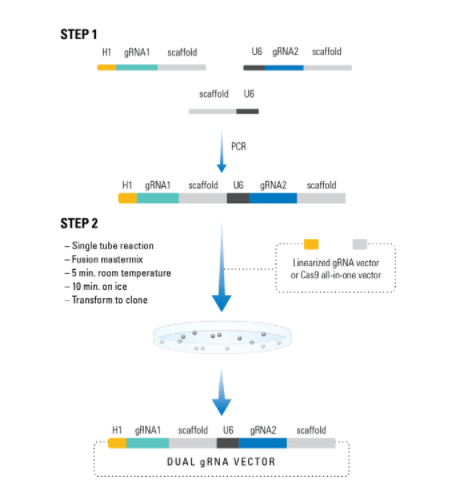 STEP 1

H1 gRNA1 scaffold

U6 gRNA2 scaffold

scaffold U6

PCR

H1 gRNA1 scaffold U6 gRNA2 scaffold

STEP 2

– Single tube reaction
– Fusion mastermix
– 5 min. room temperature
– 10 min. on ice
– Transform to clone

Linearized gRNA vector or Cas9 all-in-one vector

H1 gRNA1 scaffold U6 gRNA2 scaffold

DUAL gRNA VECTOR